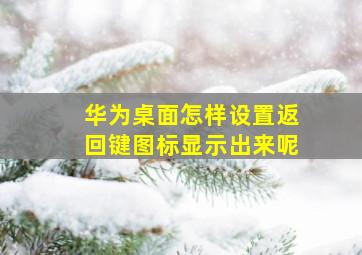 华为桌面怎样设置返回键图标显示出来呢